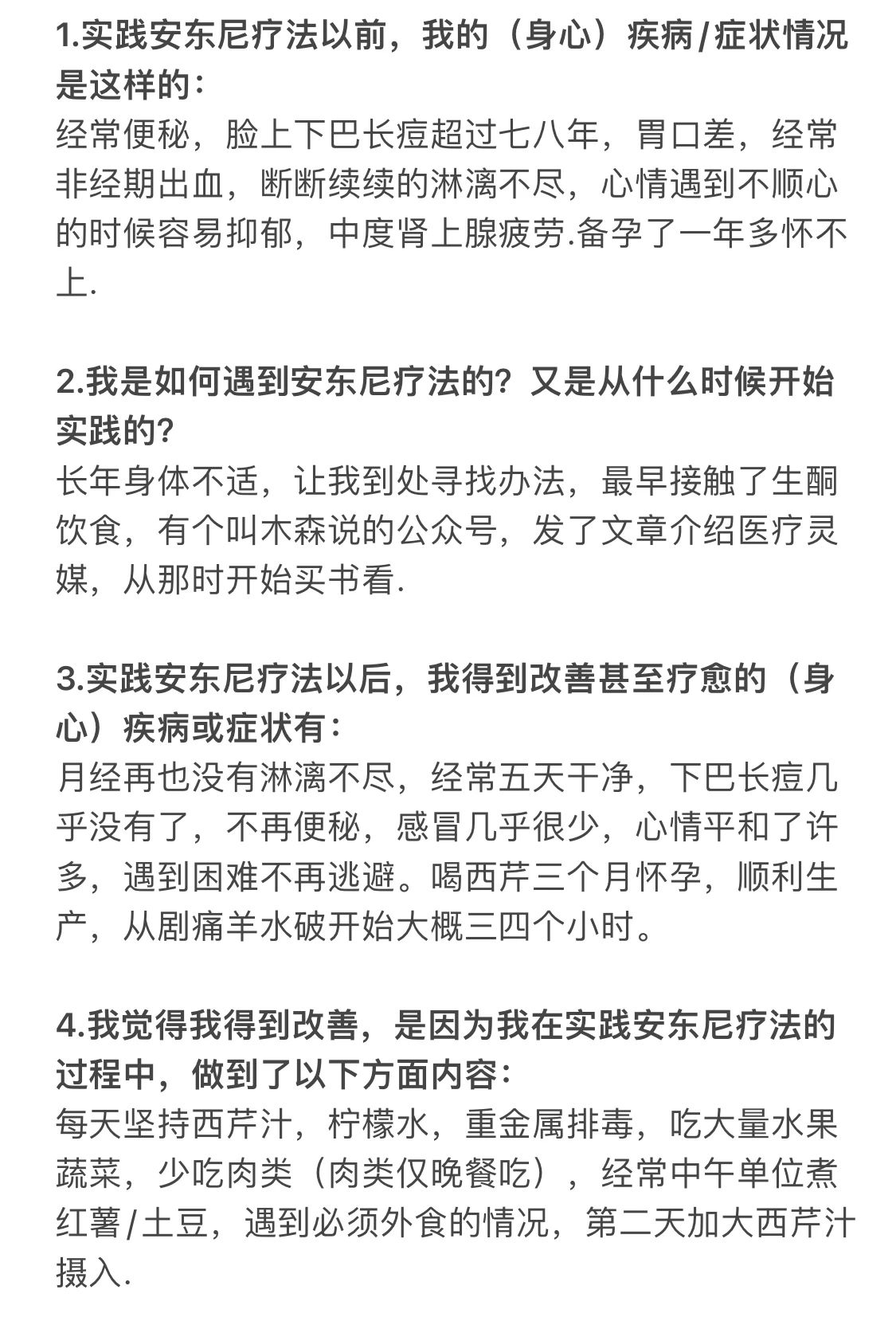 1.实践安东尼疗法以前，我的（身心）疾病/症状情况是这样的：
经常便秘，脸上下巴长痘超过七八年，胃口差，经常非经期出血，断断续续的淋漓不尽，心情遇到不顺心的时候容易抑郁，中度肾上腺疲劳.备孕了一年多怀不上.

2.我是如何遇到安东尼疗法的？又是从什么时候开始实践的？
长年身体不适，让我到处寻找办法，最早接触了生酮饮食，有个叫木森说的公众号，发了文章介绍医疗灵媒，从那时开始买书看.

3.实践安东尼疗法以后，我得到改善甚至疗愈的（身心）疾病或症状有：
月经再也没有淋漓不尽，经常五天干净，下巴长痘几乎没有了，不再便秘，感冒几乎很少，心情平和了许多，遇到困难不再逃避。喝西芹三个月怀孕，顺利生产，从剧痛羊水破开始大概三四个小时。

4.我觉得我得到改善，是因为我在实践安东尼疗法的过程中，做到了以下方面内容：
每天坚持西芹汁，柠檬水，重金属排毒，吃大量水果蔬菜，少吃肉类（肉类仅晚餐吃），经常中午单位煮红薯/土豆，遇到必须外食的情况，第二天加大西芹汁摄入.